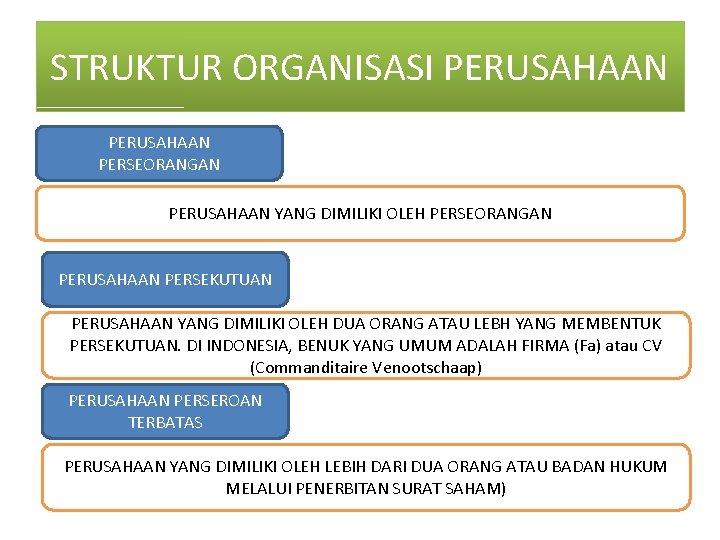 STRUKTUR ORGANISASI PERUSAHAAN

PERUSAHAAN PERSEORANGAN

PERUSAHAAN YANG DIMILIKI OLEH PERSEORANGAN

PERUSAHAAN PERSEKUTUAN

PERUSAHAAN YANG DIMILIKI OLEH DUA ORANG ATAU LEBH YANG MEMBENTUK PERSEKUTUAN. DI INDONESIA, BENUK YANG UMUM ADALAH FIRMA (Fa) atau CV (Commanditaire Venootschaap)

PERUSAHAAN PERSEROAN TERBATAS

PERUSAHAAN YANG DIMILIKI OLEH LEBIH DARI DUA ORANG ATAU BADAN HUKUM MELALUI PENERBITAN SURAT SAHAM)